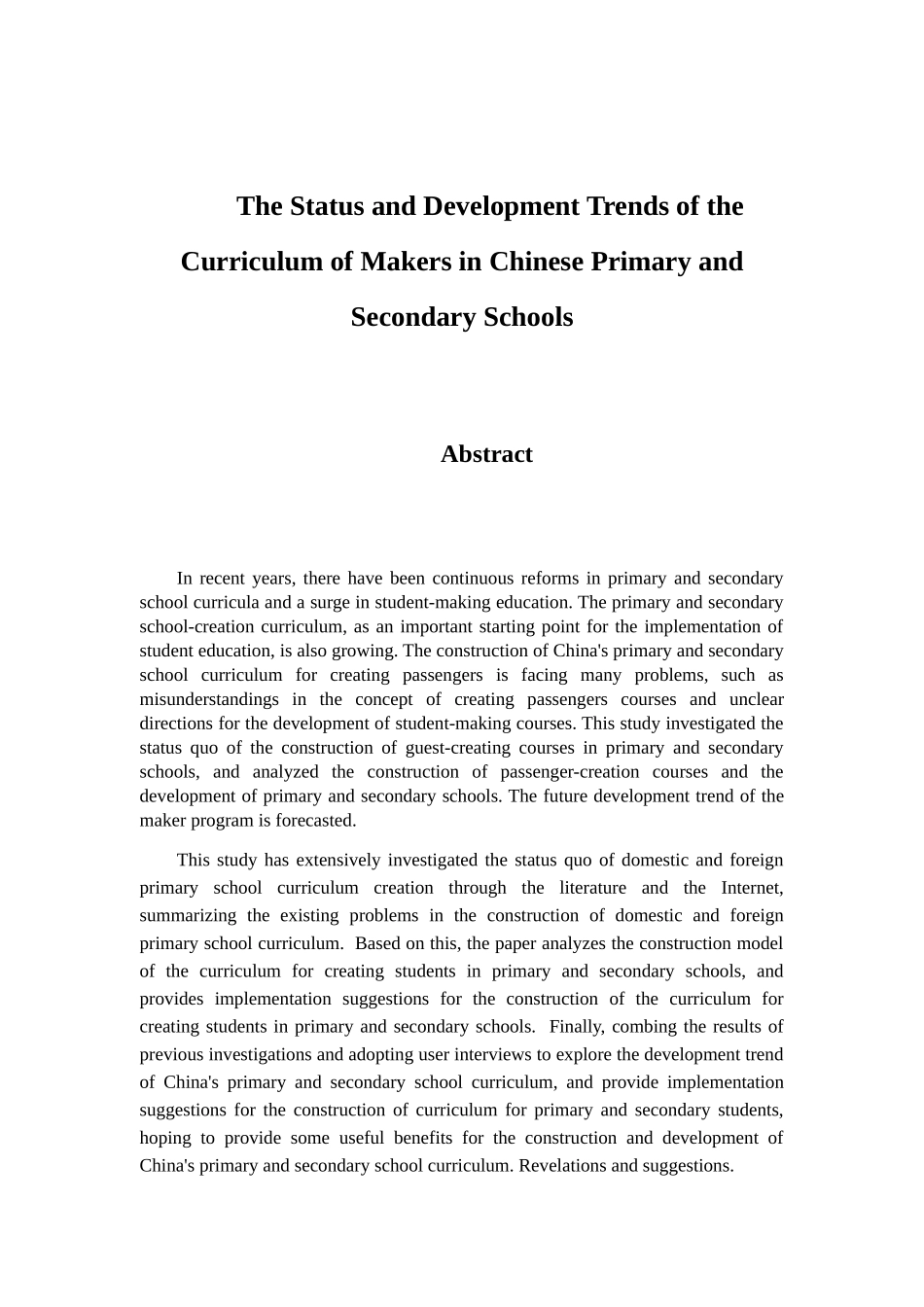 The Status and Development Trends of the Curriculum of Makers in Chinese Primary and Secondary Schools

Abstract

In recent years, there have been continuous reforms in primary and secondary school curricula and a surge in student-making education. The primary and secondary school-creation curriculum, as an important starting point for the implementation of student education, is also growing. The construction of China's primary and secondary school curriculum for creating passengers is facing many problems, such as misunderstandings in the concept of creating passengers courses and unclear directions for the development of student-making courses. This study investigated the status quo of the construction of guest-creating courses in primary and secondary schools, and analyzed the construction of passenger-creation courses and the development of primary and secondary schools. The future development trend of the maker program is forecasted.

This study has extensively investigated the status quo of domestic and foreign primary school curriculum creation through the literature and the Internet, summarizing the existing problems in the construction of domestic and foreign primary school curriculum. Based on this, the paper analyzes the construction model of the curriculum for creating students in primary and secondary schools, and provides implementation suggestions for the construction of the curriculum for creating students in primary and secondary schools. Finally, combing the results of previous investigations and adopting user interviews to explore the development trend of China's primary and secondary school curriculum, and provide implementation suggestions for the construction of curriculum for primary and secondary students, hoping to provide some useful benefits for the construction and development of China's primary and secondary school curriculum. Revelations and suggestions.